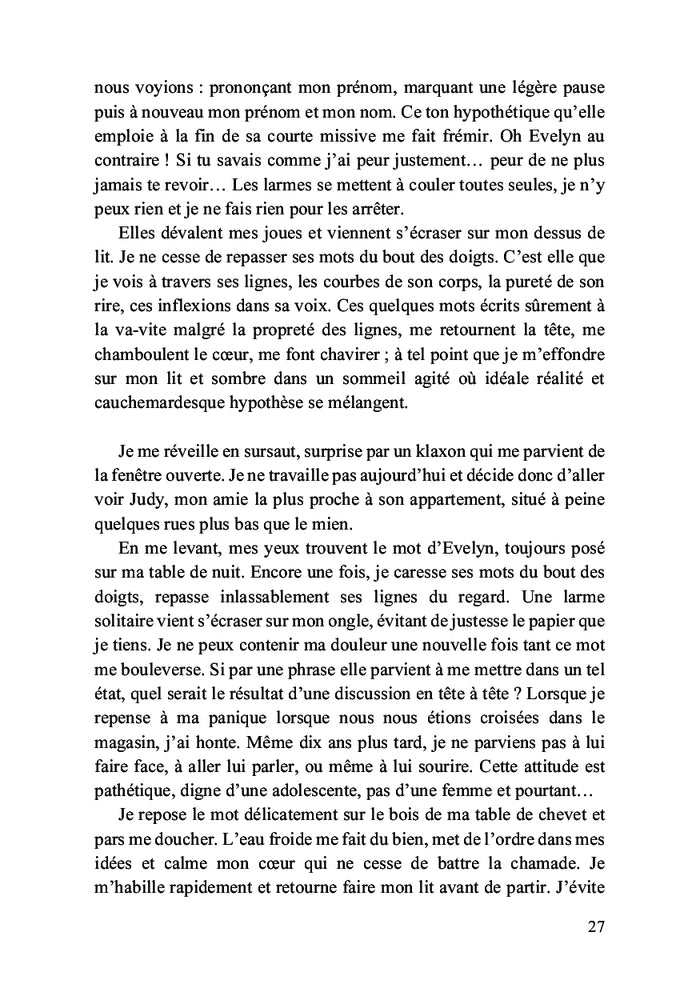 nous voyions : prononçant mon prénom, marquant une légère pause puis à nouveau mon prénom et mon nom. Ce ton hypothétique qu'elle emploie à la fin de sa courte missive me fait frémir. Oh Evelyn au contraire ! Si tu savais comme j'ai peur justement… peur de ne plus jamais te revoir… Les larmes se mettent à couler toutes seules, je n'y peux rien et je ne fais rien pour les arrêter.

Elles dévalent mes joues et viennent s'écraser sur mon dessus de lit. Je ne cesse de repasser ses mots du bout des doigts. C'est elle que je vois à travers ses lignes, les courbes de son corps, la pureté de son rire, ces inflexions dans sa voix. Ces quelques mots écrits sûrement à la va-vite malgré la propreté des lignes, me retournent la tête, me chamboulent le cœur, me font chavirer ; à tel point que je m'effondre sur mon lit et sombre dans un sommeil agité où idéale réalité et cauchemardesque hypothèse se mélangent.

Je me réveille en sursaut, surprise par un klaxon qui me parvient de la fenêtre ouverte. Je ne travaille pas aujourd'hui et décide donc d'aller voir Judy, mon amie la plus proche à son appartement, situé à peine quelques rues plus bas que le mien.

En me levant, mes yeux trouvent le mot d'Evelyn, toujours posé sur ma table de nuit. Encore une fois, je caresse ses mots du bout des doigts, repasse inlassablement ses lignes du regard. Une larme solitaire vient s'écraser sur mon ongle, évitant de justesse le papier que je tiens. Je ne peux contenir ma douleur une nouvelle fois tant ce mot me bouleverse. Si par une phrase elle parvient à me mettre dans un tel état, quel serait le résultat d'une discussion en tête à tête ? Lorsque je repense à ma panique lorsque nous nous étions croisées dans le magasin, j'ai honte. Même dix ans plus tard, je ne parviens pas à lui faire face, à aller lui parler, ou même à lui sourire. Cette attitude est pathétique, digne d'une adolescente, pas d'une femme et pourtant…

Je repose le mot délicatement sur le bois de ma table de chevet et pars me doucher. L'eau froide me fait du bien, met de l'ordre dans mes idées et calme mon cœur qui ne cesse de battre la chamade. Je m'habille rapidement et retourne faire mon lit avant de partir. J'évite

27